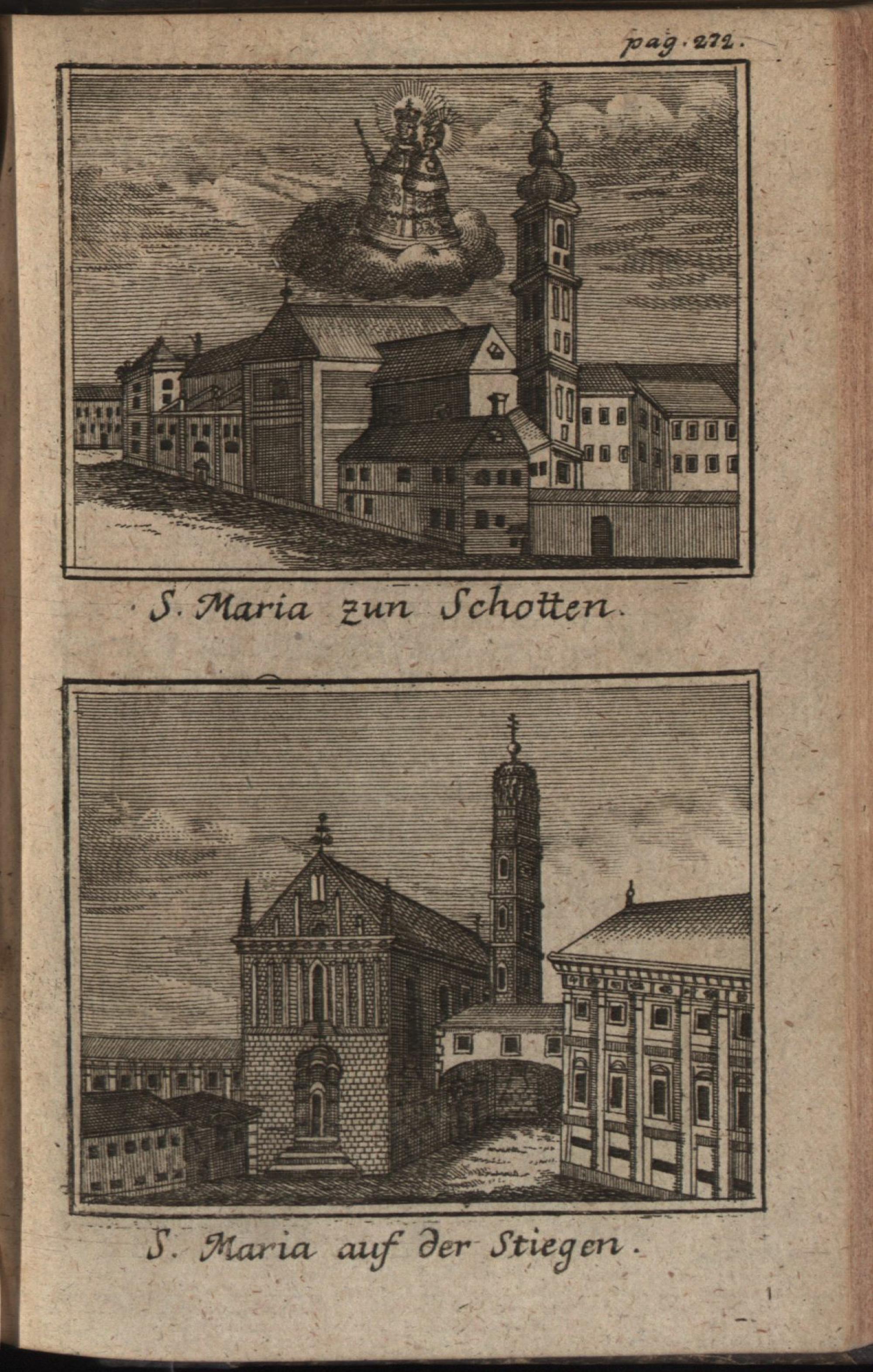 pag. 272.

S. Maria zun Schotten.

S. Maria auf der Stiegen.